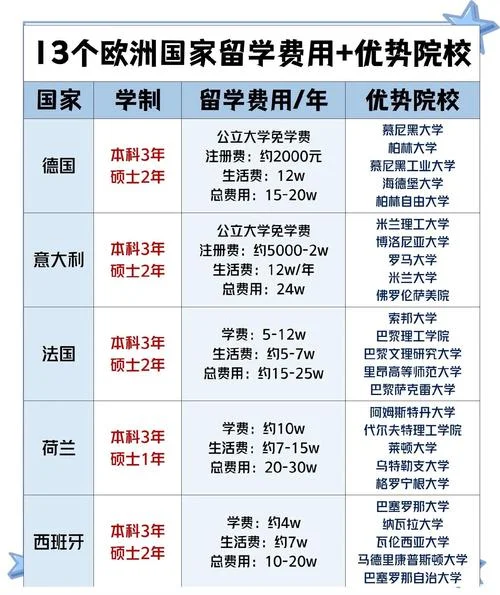 13个欧洲国家留学费用+优势院校

| 国家 | 学制 | 留学费用/年 | 优势院校 |
|---|---|---|---|
| 德国 | 本科3年 硕士2年 | 公立大学免学费 注册费：约2000元 生活费：12w 总费用：15-20w | 慕尼黑大学 柏林大学 慕尼黑工业大学 海德堡大学 柏林自由大学 |
| 意大利 | 本科3年 硕士2年 | 公立大学免学费 注册费：约5000-2w 生活费：12w/年 总费用：24w | 米兰理工大学 博洛尼亚大学 罗马大学 米兰大学 佛罗伦萨美院 |
| 法国 | 本科3年 硕士2年 | 学费：5-12w 生活费：约5-7w 总费用：约15-25w | 索邦大学 巴黎理工学院 巴黎文理研究大学 里昂高等师范大学 巴黎萨克雷大学 |
| 荷兰 | 本科3年 硕士1年 | 学费：约10w 生活费：约7-15w 总费用：20-30w | 阿姆斯特丹大学 代尔夫特理工学院 莱顿大学 乌特勒支大学 格罗宁根大学 |
| 西班牙 | 本科3年 硕士2年 | 学费：约4w 生活费：约7w 总费用：10-20w | 巴塞罗那大学 纳瓦拉大学 瓦伦西亚大学 马德里康普斯顿大学 巴塞罗那自治大学 |